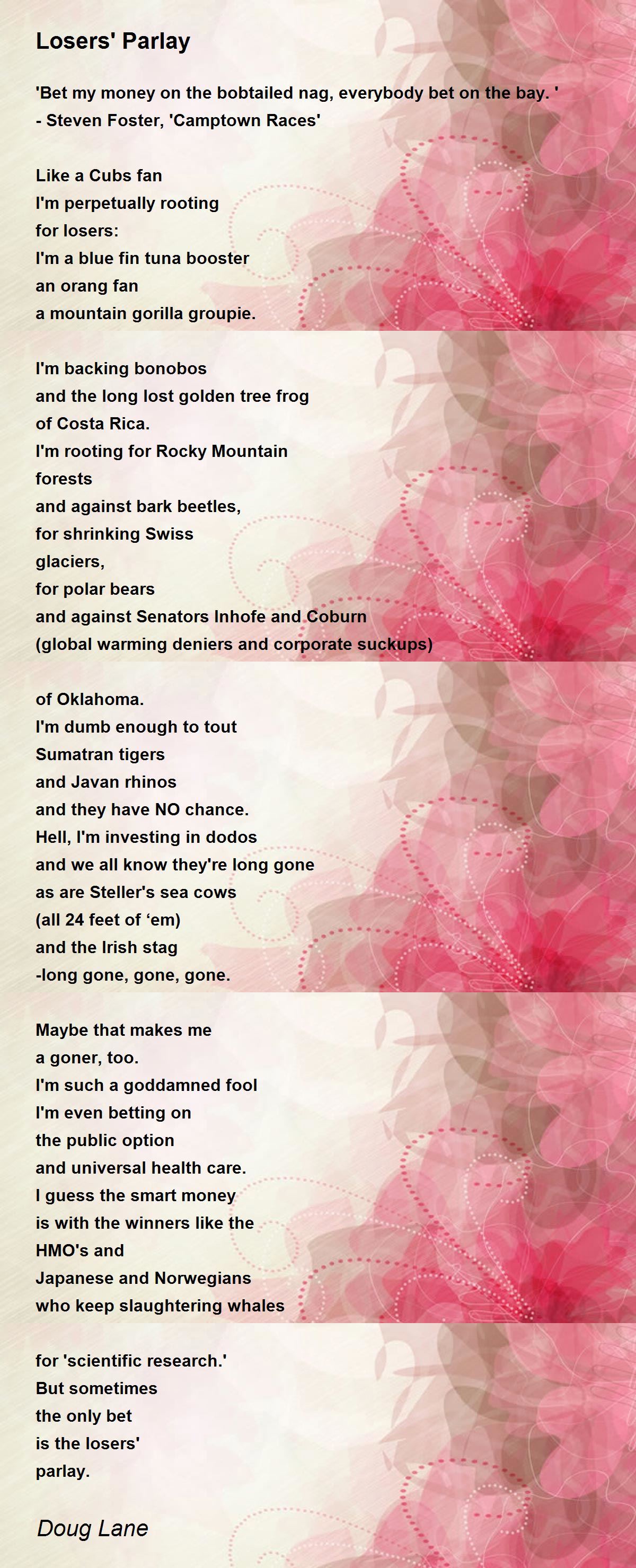 Losers' Parlay

'Bet my money on the bobtailed nag, everybody bet on the bay. '
- Steven Foster, 'Camptown Races'

Like a Cubs fan
I'm perpetually rooting
for losers:
I'm a blue fin tuna booster
an orang fan
a mountain gorilla groupie.

I'm backing bonobos
and the long lost golden tree frog
of Costa Rica.
I'm rooting for Rocky Mountain
forests
and against bark beetles,
for shrinking Swiss
glaciers,
for polar bears
and against Senators Inhofe and Coburn
(global warming deniers and corporate suckups)

of Oklahoma.
I'm dumb enough to tout
Sumatran tigers
and Javan rhinos
and they have NO chance.
Hell, I'm investing in dodos
and we all know they're long gone
as are Steller's sea cows
(all 24 feet of ‘em)
and the Irish stag
-long gone, gone, gone.

Maybe that makes me
a goner, too.
I'm such a goddamned fool
I'm even betting on
the public option
and universal health care.
I guess the smart money
is with the winners like the
HMO's and
Japanese and Norwegians
who keep slaughtering whales

for 'scientific research.'
But sometimes
the only bet
is the losers'
parlay.

Doug Lane